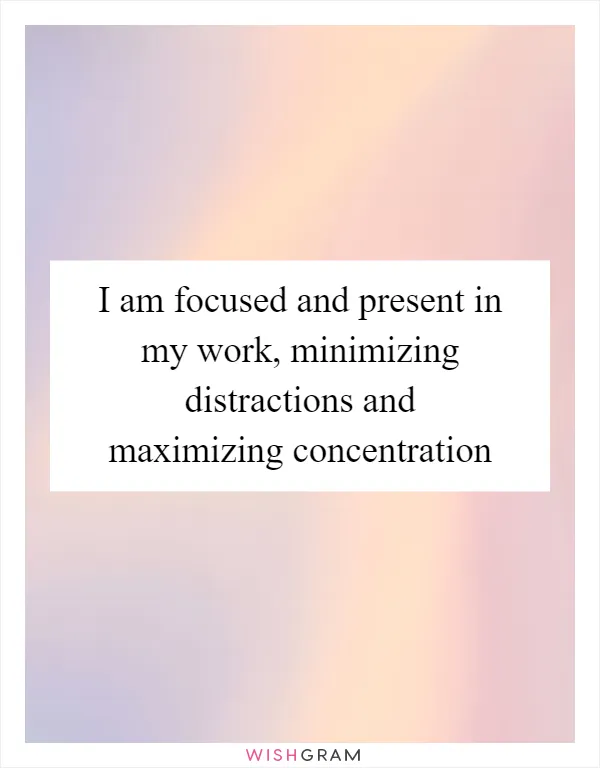 I am focused and present in my work, minimizing distractions and maximizing concentration

WISHGRAM